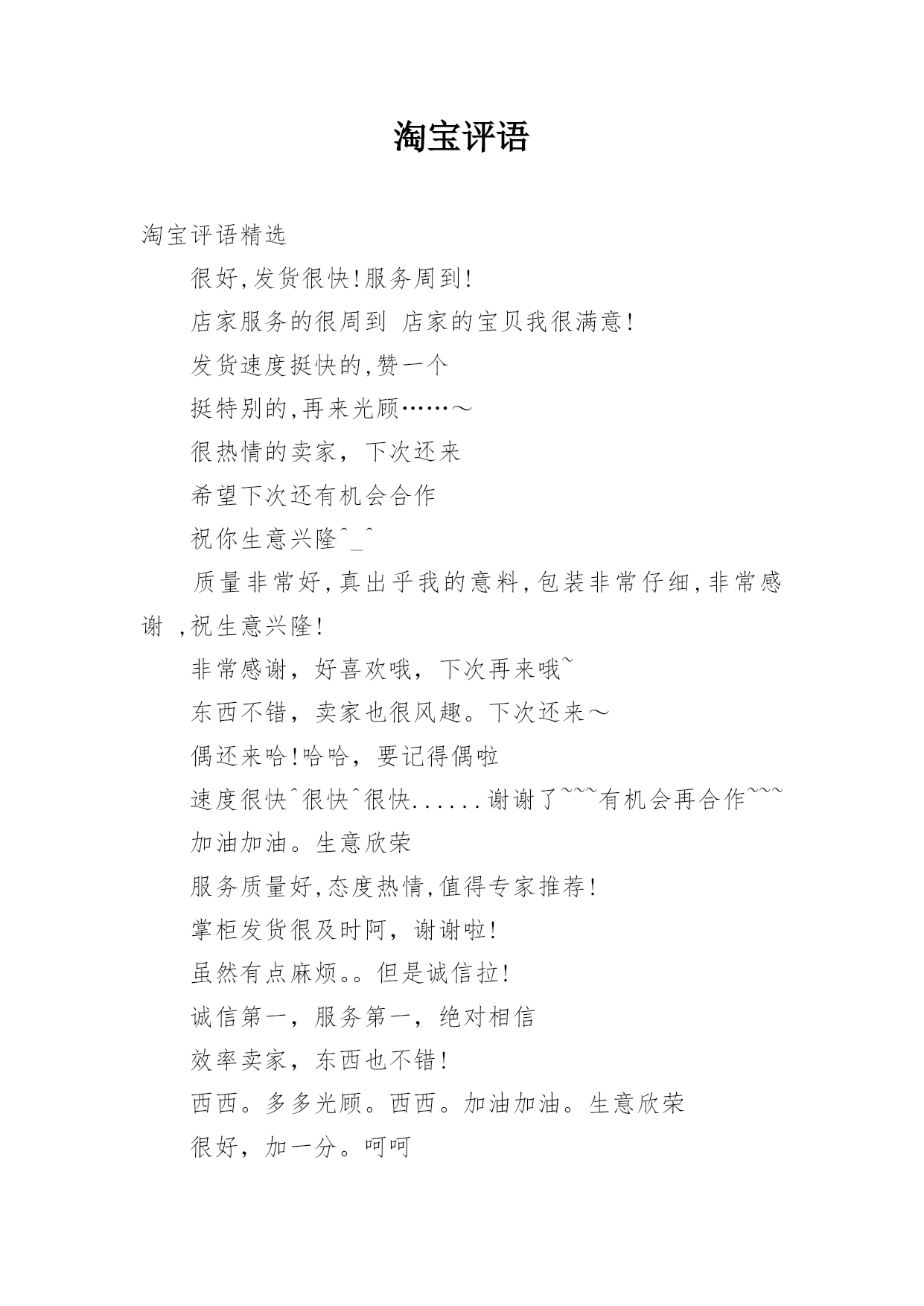 淘宝评语

淘宝评语精选

很好,发货很快!服务周到!

店家服务的很周到 店家的宝贝我很满意!

发货速度挺快的,赞一个

挺特别的,再来光顾……～

很热情的卖家，下次还来

希望下次还有机会合作

祝你生意兴隆^_^

质量非常好,真出乎我的意料,包装非常仔细,非常感谢 ,祝生意兴隆!

非常感谢，好喜欢哦，下次再来哦~

东西不错，卖家也很风趣。下次还来～

偶还来哈!哈哈，要记得偶啦

速度很快^很快^很快......谢谢了~~~有机会再合作~~~

加油加油。生意欣荣

服务质量好,态度热情,值得专家推荐!

掌柜发货很及时阿，谢谢啦!

虽然有点麻烦。。但是诚信拉!

诚信第一，服务第一，绝对相信

效率卖家，东西也不错!

西西。多多光顾。西西。加油加油。生意欣荣

很好，加一分。呵呵